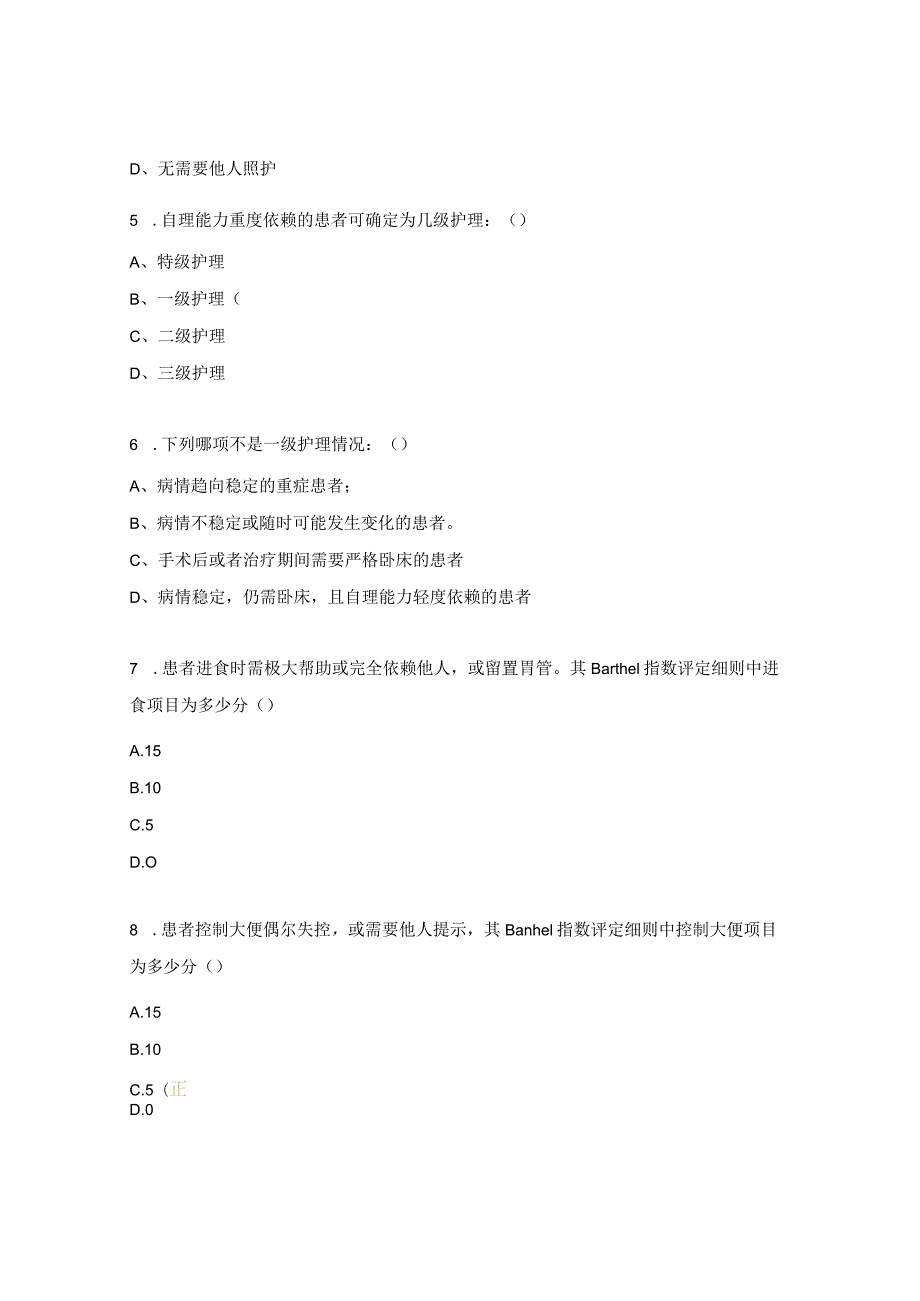 D、无需要他人照护

5 .自理能力重度依赖的患者可确定为几级护理：（）

A、特级护理

B、一级护理（

C、二级护理

D、三级护理

6 .下列哪项不是一级护理情况：（）

A、病情趋向稳定的重症患者；

B、病情不稳定或随时可能发生变化的患者。

C、手术后或者治疗期间需要严格卧床的患者

D、病情稳定，仍需卧床，且自理能力轻度依赖的患者

7 .患者进食时需极大帮助或完全依赖他人，或留置胃管。其Barthel指数评定细则中进食项目为多少分（）

A.15

B.10

C.5

D.O

8 .患者控制大便偶尔失控，或需要他人提示，其Banhel指数评定细则中控制大便项目为多少分（）

A.15

B.10

C.5（正

D.0